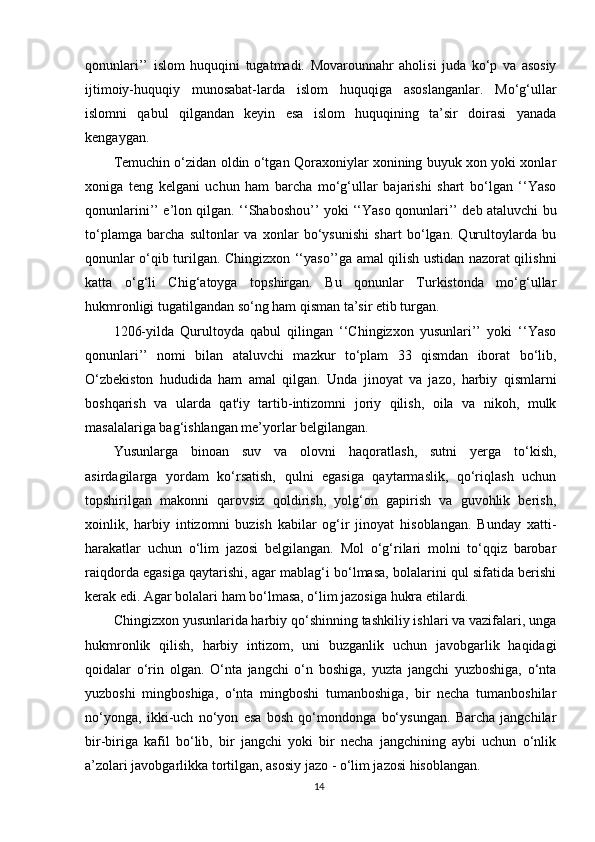 qonunlari’’ islom huquqini tugatmadi. Movarounnahr aholisi juda ko‘p va asosiy ijtimoiy-huquqiy munosabat-larda islom huquqiga asoslanganlar. Mo‘g‘ullar islomni qabul qilgandan keyin esa islom huquqining ta’sir doirasi yanada kengaygan.

Temuchin o‘zidan oldin o‘tgan Qoraxoniylar xonining buyuk xon yoki xonlar xoniga teng kelgani uchun ham barcha mo‘g‘ullar bajarishi shart bo‘lgan ‘‘Yaso qonunlarini’’ e’lon qilgan. ‘‘Shaboshou’’ yoki ‘‘Yaso qonunlari’’ deb ataluvchi bu to‘plamga barcha sultonlar va xonlar bo‘ysunishi shart bo‘lgan. Qurultoylarda bu qonunlar o‘qib turilgan. Chingizxon ‘‘yaso’’ga amal qilish ustidan nazorat qilishni katta o‘g‘li Chig‘atoyga topshirgan. Bu qonunlar Turkistonda mo‘g‘ullar hukmronligi tugatilgandan so‘ng ham qisman ta’sir etib turgan.

1206-yilda Qurultoyda qabul qilingan ‘‘Chingizxon yusunlari’’ yoki ‘‘Yaso qonunlari’’ nomi bilan ataluvchi mazkur to‘plam 33 qismdan iborat bo‘lib, O‘zbekiston hududida ham amal qilgan. Unda jinoyat va jazo, harbiy qismlarni boshqarish va ularda qat'iy tartib-intizomni joriy qilish, oila va nikoh, mulk masalalariga bag‘ishlangan me’yorlar belgilangan.

Yusunlarga binoan suv va olovni haqoratlash, sutni yerga to‘kish, asirdagilarga yordam ko‘rsatish, qulni egasiga qaytarmaslik, qo‘riqlash uchun topshirilgan makonni qarovsiz qoldirish, yolg‘on gapirish va guvohlik berish, xoinlik, harbiy intizomni buzish kabilar og‘ir jinoyat hisoblangan. Bunday xatti-harakatlar uchun o‘lim jazosi belgilangan. Mol o‘g‘rilari molni to‘qqiz barobar raiqdorda egasiga qaytarishi, agar mablag‘i bo‘lmasa, bolalarini qul sifatida berishi kerak edi. Agar bolalari ham bo‘lmasa, o‘lim jazosiga hukra etilardi.

Chingizxon yusunlarida harbiy qo‘shinning tashkiliy ishlari va vazifalari, unga hukmronlik qilish, harbiy intizom, uni buzganlik uchun javobgarlik haqidagi qoidalar o‘rin olgan. O‘nta jangchi o‘n boshiga, yuzta jangchi yuzboshiga, o‘nta yuzboshi mingboshiga, o‘nta mingboshi tumanboshiga, bir necha tumanboshilar no‘yonga, ikki-uch no‘yon esa bosh qo‘mondonga bo‘ysungan. Barcha jangchilar bir-biriga kafil bo‘lib, bir jangchi yoki bir necha jangchining aybi uchun o‘nlik a’zolari javobgarlikka tortilgan, asosiy jazo - o‘lim jazosi hisoblangan.

14